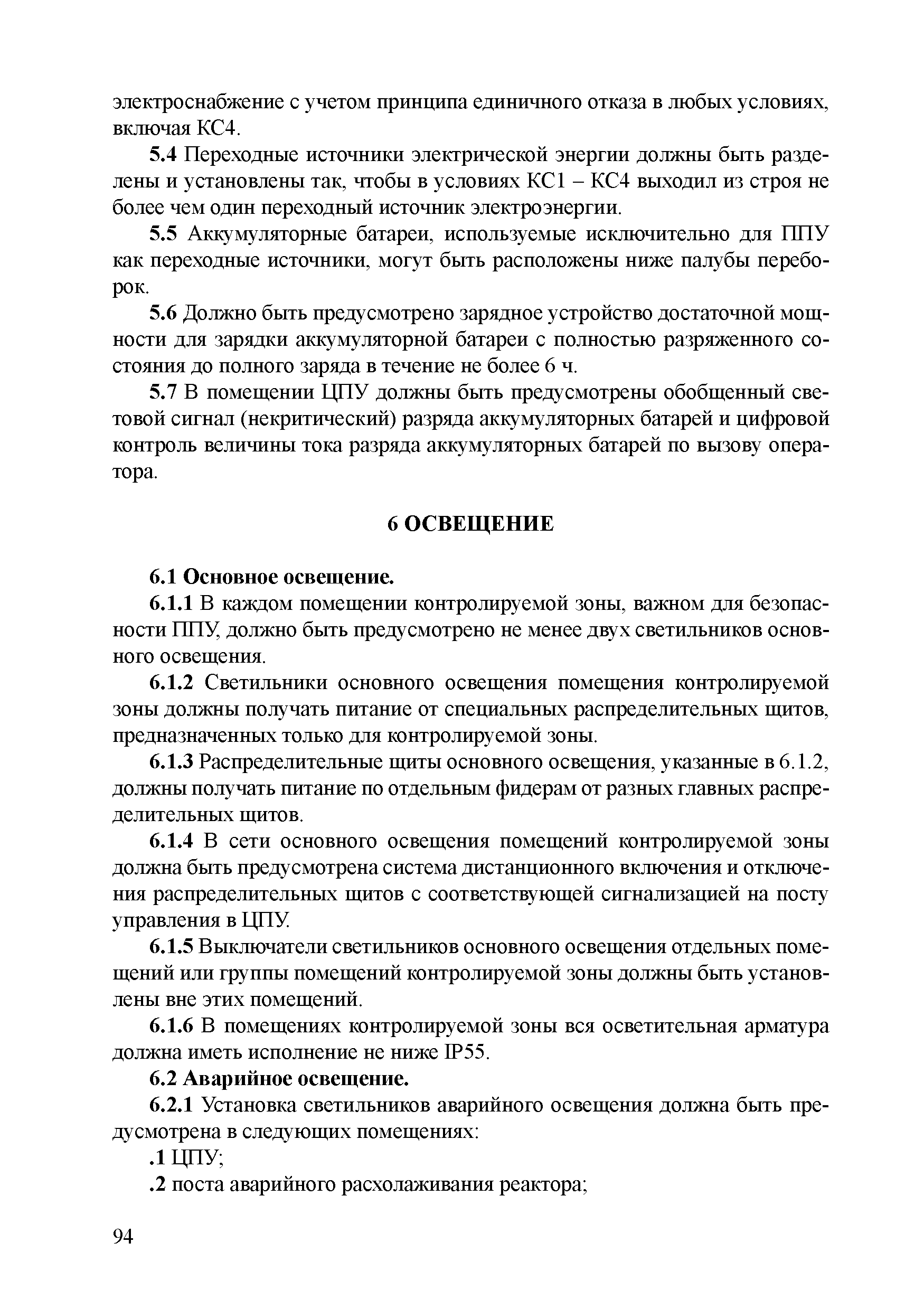 электроснабжение с учетом принципа единичного отказа в любых условиях, включая КС4.

5.4 Переходные источники электрической энергии должны быть разделены и установлены так, чтобы в условиях КС1 – КС4 выходил из строя не более чем один переходный источник электроэнергии.

5.5 Аккумуляторные батареи, используемые исключительно для ППУ как переходные источники, могут быть расположены ниже палубы переборок.

5.6 Должно быть предусмотрено зарядное устройство достаточной мощности для зарядки аккумуляторной батареи с полностью разряженного состояния до полного заряда в течение не более 6 ч.

5.7 В помещении ЦПУ должны быть предусмотрены обобщенный световой сигнал (некритический) разряда аккумуляторных батарей и цифровой контроль величины тока разряда аккумуляторных батарей по вызову оператора.

6 ОСВЕЩЕНИЕ

6.1 Основное освещение.

6.1.1 В каждом помещении контролируемой зоны, важном для безопасности ППУ, должно быть предусмотрено не менее двух светильников основного освещения.

6.1.2 Светильники основного освещения помещения контролируемой зоны должны получать питание от специальных распределительных щитов, предназначенных только для контролируемой зоны.

6.1.3 Распределительные щиты основного освещения, указанные в 6.1.2, должны получать питание по отдельным фидерам от разных главных распределительных щитов.

6.1.4 В сети основного освещения помещений контролируемой зоны должна быть предусмотрена система дистанционного включения и отключения распределительных щитов с соответствующей сигнализацией на посту управления в ЦПУ.

6.1.5 Выключатели светильников основного освещения отдельных помещений или группы помещений контролируемой зоны должны быть установлены вне этих помещений.

6.1.6 В помещениях контролируемой зоны вся осветительная арматура должна иметь исполнение не ниже IP55.

6.2 Аварийное освещение.

6.2.1 Установка светильников аварийного освещения должна быть предусмотрена в следующих помещениях:

.1 ЦПУ;

.2 поста аварийного расхолаживания реактора;

94